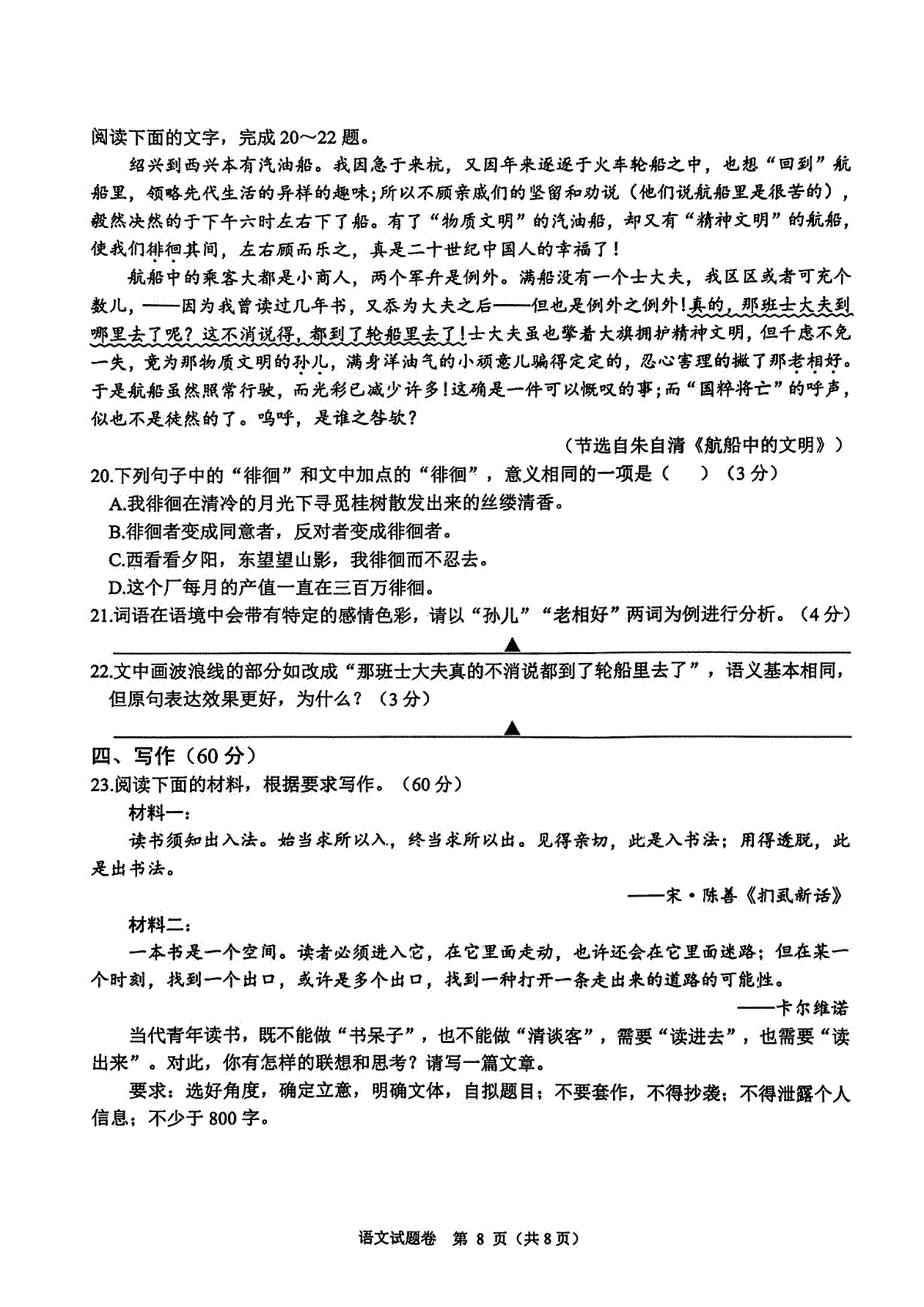 阅读下面的文字，完成 20～22 题。

绍兴到西兴本有汽油船。我因急于来杭，又因年来逐逐于火车轮船之中，也想“回到”航船里，领略先代生活的异样的趣味;所以不顾亲戚们的坚留和劝说（他们说航船里是很苦的），毅然决然的于下午六时左右下了船。有了“物质文明”的汽油船，却又有“精神文明”的航船，使我们徘徊其间，左右顾而乐之，真是二十世纪中国人的幸福了！

航船中的乘客大都是小商人，两个军弁是例外。满船没有一个士大夫，我区区或者可充个数儿，——因为我曾读过几年书，又忝为大夫之后——但也是例外之例外！真的，那班士大夫到哪里去了呢？这不消说得，都到了轮船里去了！士大夫虽也擎着大旗拥护精神文明，但千虑不免一失，竟为那物质文明的孙儿，满身洋油气的小顽意儿骗得定定的，忍心害理的撇了那老相好。于是航船虽然照常行驶，而光彩已减少许多！这确是一件可以慨叹的事;而“国粹将亡”的呼声，似也不是徒然的了。呜呼，是谁之咎欤？

（节选自朱自清《航船中的文明》）

20.下列句子中的“徘徊”和文中加点的“徘徊”，意义相同的一项是（　）（3 分）
A.我徘徊在清冷的月光下寻觅桂树散发出来的丝缕清香。
B.徘徊者变成同意者，反对者变成徘徊者。
C.西看看夕阳，东望望山影，我徘徊而不忍去。
D.这个厂每月的产值一直在三百万徘徊。

21.词语在语境中会带有特定的感情色彩，请以“孙儿”“老相好”两词为例进行分析。（4 分）

▲

22.文中画波浪线的部分如改成“那班士大夫真的不消说都到了轮船里去了”，语义基本相同，但原句表达效果更好，为什么？（3 分）

▲

四、写作（60 分）
23.阅读下面的材料，根据要求写作。（60 分）
材料一：
读书须知出入法。始当求所以入，终当求所以出。见得亲切，此是入书法；用得透脱，此是出书法。

——宋·陈善《扪虱新话》

材料二：
一本书是一个空间。读者必须进入它，在它里面走动，也许还会在它里面迷路；但在某一个时刻，找到一个出口，或许是多个出口，找到一种打开一条走出来的道路的可能性。

——卡尔维诺

当代青年读书，既不能做“书呆子”，也不能做“清谈客”，需要“读进去”，也需要“读出来”。对此，你有怎样的联想和思考？请写一篇文章。

要求：选好角度，确定立意，明确文体，自拟题目；不要套作，不得抄袭；不得泄露个人信息；不少于 800 字。

语文试题卷　第 8 页（共 8 页）